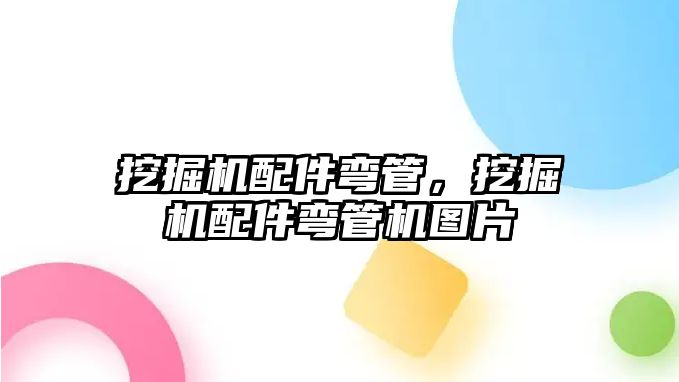 挖掘机配件弯管，挖掘机配件弯管机图片